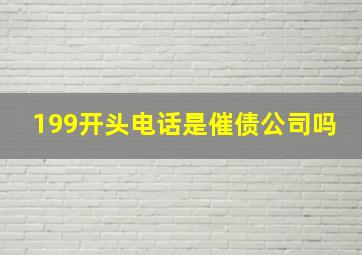 199开头电话是催债公司吗